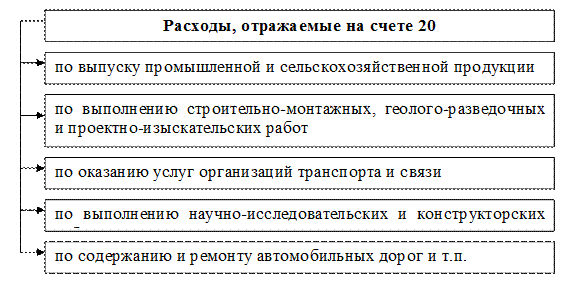 Расходы, отражаемые на счете 20

по выпуску промышленной и сельскохозяйственной продукции

по выполнению строительно-монтажных, геолого-разведочных и проектно-изыскательских работ

по оказанию услуг организаций транспорта и связи

по выполнению научно-исследовательских и конструкторских

по содержанию и ремонту автомобильных дорог и т.п.